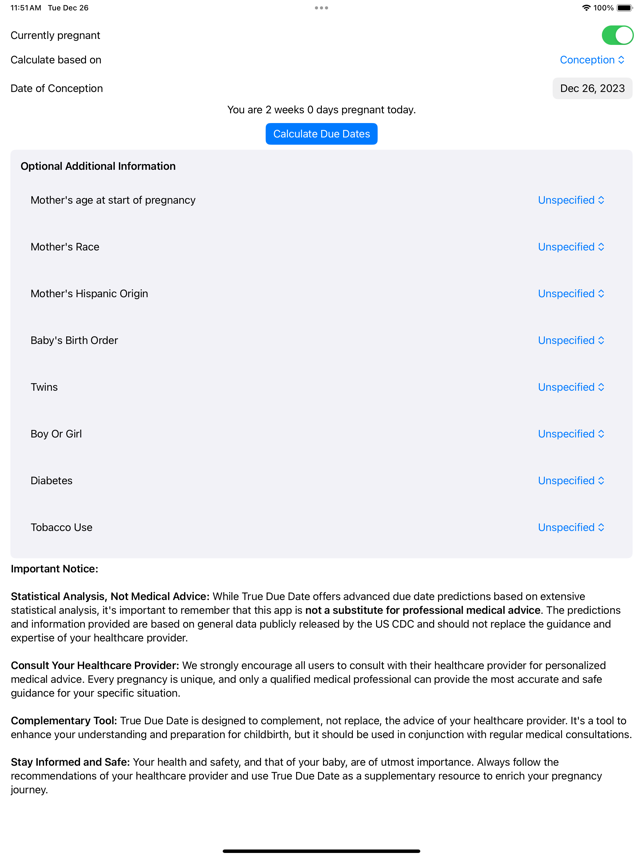 11:51 AM Tue Dec 26

100%

Currently pregnant

Calculate based on

Conception

Date of Conception

Dec 26, 2023

You are 2 weeks 0 days pregnant today.

Calculate Due Dates

Optional Additional Information

Mother's age at start of pregnancy

Unspecified

Mother's Race

Unspecified

Mother's Hispanic Origin

Unspecified

Baby's Birth Order

Unspecified

Twins

Unspecified

Boy Or Girl

Unspecified

Diabetes

Unspecified

Tobacco Use

Unspecified

Important Notice:

Statistical Analysis, Not Medical Advice: While True Due Date offers advanced due date predictions based on extensive statistical analysis, it's important to remember that this app is not a substitute for professional medical advice. The predictions and information provided are based on general data publicly released by the US CDC and should not replace the guidance and expertise of your healthcare provider.

Consult Your Healthcare Provider: We strongly encourage all users to consult with their healthcare provider for personalized medical advice. Every pregnancy is unique, and only a qualified medical professional can provide the most accurate and safe guidance for your specific situation.

Complementary Tool: True Due Date is designed to complement, not replace, the advice of your healthcare provider. It's a tool to enhance your understanding and preparation for childbirth, but it should be used in conjunction with regular medical consultations.

Stay Informed and Safe: Your health and safety, and that of your baby, are of utmost importance. Always follow the recommendations of your healthcare provider and use True Due Date as a supplementary resource to enrich your pregnancy journey.